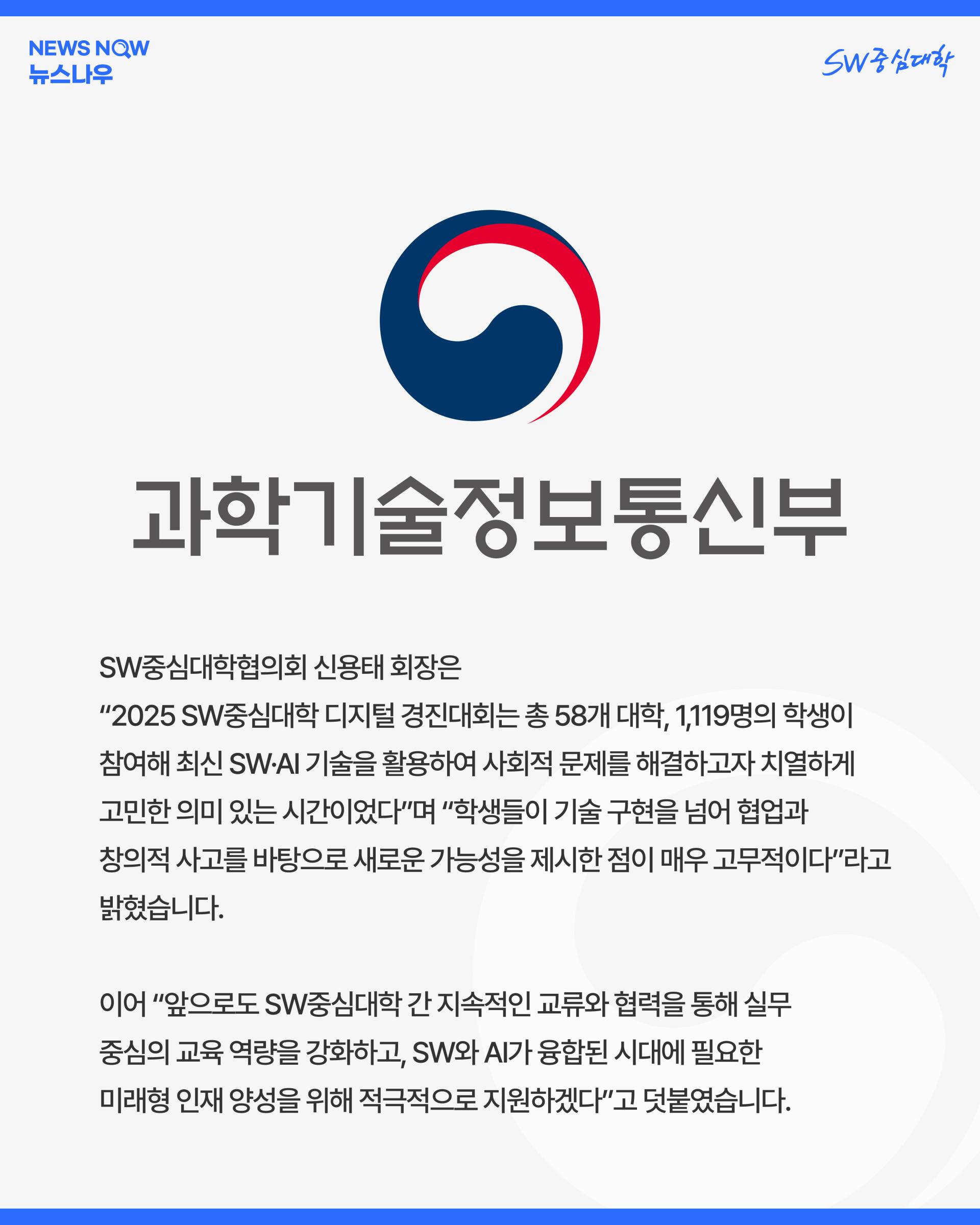 NEWS NOW
뉴스나우

SW중심대학

과학기술정보통신부

SW중심대학협의회 신용태 회장은 “2025 SW중심대학 디지털 경진대회는 총 58개 대학, 1,119명의 학생이 참여해 최신 SW·AI 기술을 활용하여 사회적 문제를 해결하고자 치열하게 고민한 의미 있는 시간이었다”며 “학생들이 기술 구현을 넘어 협업과 창의적 사고를 바탕으로 새로운 가능성을 제시한 점이 매우 고무적이다”라고 밝혔습니다.

이어 “앞으로도 SW중심대학 간 지속적인 교류와 협력을 통해 실무 중심의 교육 역량을 강화하고, SW와 AI가 융합된 시대에 필요한 미래형 인재 양성을 위해 적극적으로 지원하겠다”고 덧붙였습니다.